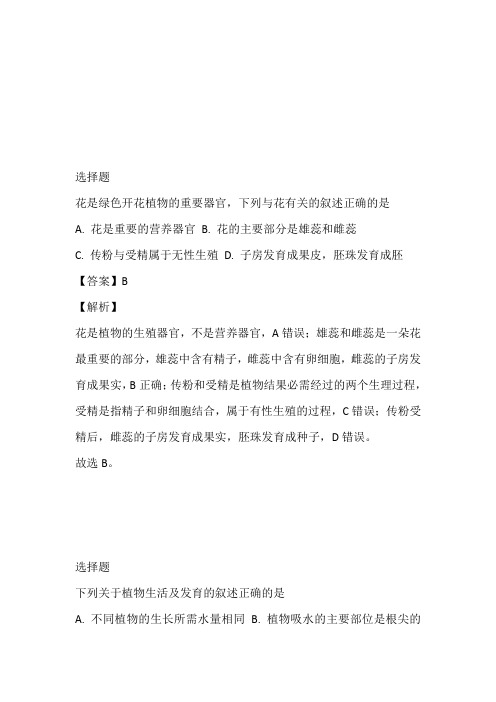 选择题

花是绿色开花植物的重要器官，下列与花有关的叙述正确的是

A. 花是重要的营养器官 B. 花的主要部分是雄蕊和雌蕊

C. 传粉与受精属于无性生殖 D. 子房发育成果皮，胚珠发育成胚

【答案】B

【解析】

花是植物的生殖器官，不是营养器官，A 错误；雄蕊和雌蕊是一朵花最重要的部分，雄蕊中含有精子，雌蕊中含有卵细胞，雌蕊的子房发育成果实，B 正确；传粉和受精是植物结果必需经过的两个生理过程，受精是指精子和卵细胞结合，属于有性生殖的过程，C 错误；传粉受精后，雌蕊的子房发育成果实，胚珠发育成种子，D 错误。

故选 B。

选择题

下列关于植物生活及发育的叙述正确的是

A. 不同植物的生长所需水量相同 B. 植物吸水的主要部位是根尖的